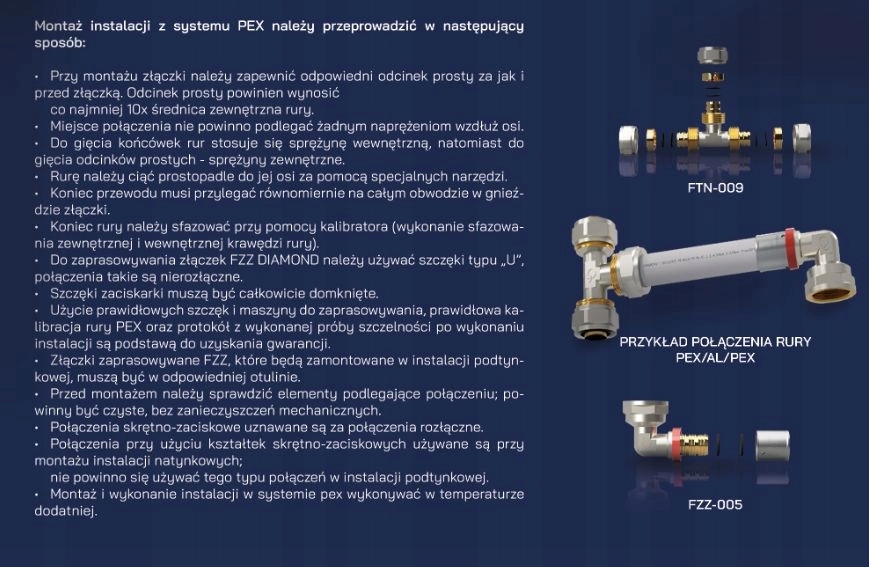 Montaż instalacji z systemu PEX należy przeprowadzić w następujący sposób:

• Przy montażu złączki należy zapewnić odpowiedni odcinek prosty za jak i przed złączką. Odcinek prosty powinien wynosić
co najmniej 10x średnica zewnętrzna rury.
• Miejsce połączenia nie powinno podlegać żadnym naprężeniom wzdłuż osi.
• Do gięcia końcówek rur stosuje się sprężynę wewnętrzną, natomiast do gięcia odcinków prostych - sprężyny zewnętrzne.
• Rurę należy ciąć prostopadle do jej osi za pomocą specjalnych narzędzi.
• Koniec przewodu musi przylegać równomiernie na całym obwodzie w gnieździe złączki.
• Koniec rury należy sfazować przy pomocy kalibratora (wykonanie sfazowania zewnętrznej i wewnętrznej krawędzi rury).
• Do zaprasowywania złączek FZZ DIAMOND należy używać szczęki typu „U", połączenia takie są nierozłączne.
• Szczęki zaciskarki muszą być całkowicie domknięte.
• Użycie prawidłowych szczęk i maszyny do zaprasowywania, prawidłowa kalibracja rury PEX oraz protokół z wykonanej próby szczelności po wykonaniu instalacji są podstawą do uzyskania gwarancji.
• Złączki zaprasowywane FZZ, które będą zamontowane w instalacji podtynkowej, muszą być w odpowiedniej otulinie.
• Przed montażem należy sprawdzić elementy podlegające połączeniu; powinny być czyste, bez zanieczyszczeń mechanicznych.
• Połączenia skrętno-zaciskowe uznawane są za połączenia rozłączne.
• Połączenia przy użyciu kształtek skrętno-zaciskowych używane są przy montażu instalacji natynkowych;
nie powinno się używać tego typu połączeń w instalacji podtynkowej.
• Montaż i wykonanie instalacji w systemie pex wykonywać w temperaturze dodatniej.

FTN-009

PRZYKŁAD POŁĄCZENIA RURY PEX/AL/PEX

FZZ-005